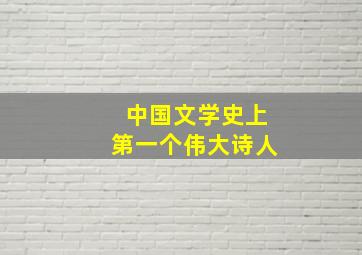 中国文学史上
第一个伟大诗人